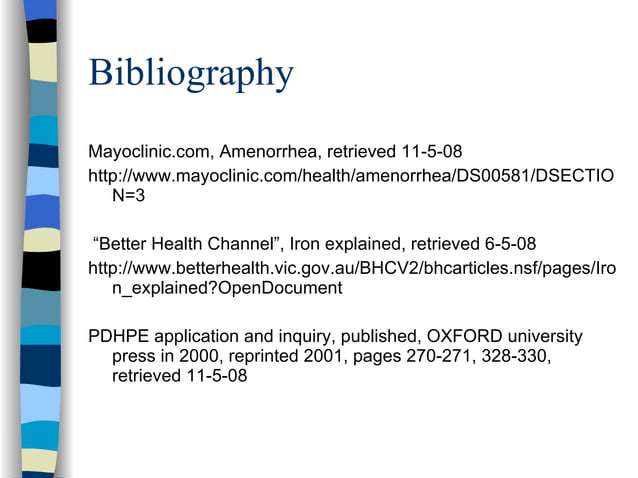 Bibliography

Mayoclinic.com, Amenorrhea, retrieved 11-5-08

http://www.mayoclinic.com/health/amenorrhea/DS00581/DSECTION=3

"Better Health Channel", Iron explained, retrieved 6-5-08

http://www.betterhealth.vic.gov.au/BHCV2/bhcarticles.nsf/pages/Iron_explained?OpenDocument

PDHPE application and inquiry, published, OXFORD university press in 2000, reprinted 2001, pages 270-271, 328-330, retrieved 11-5-08